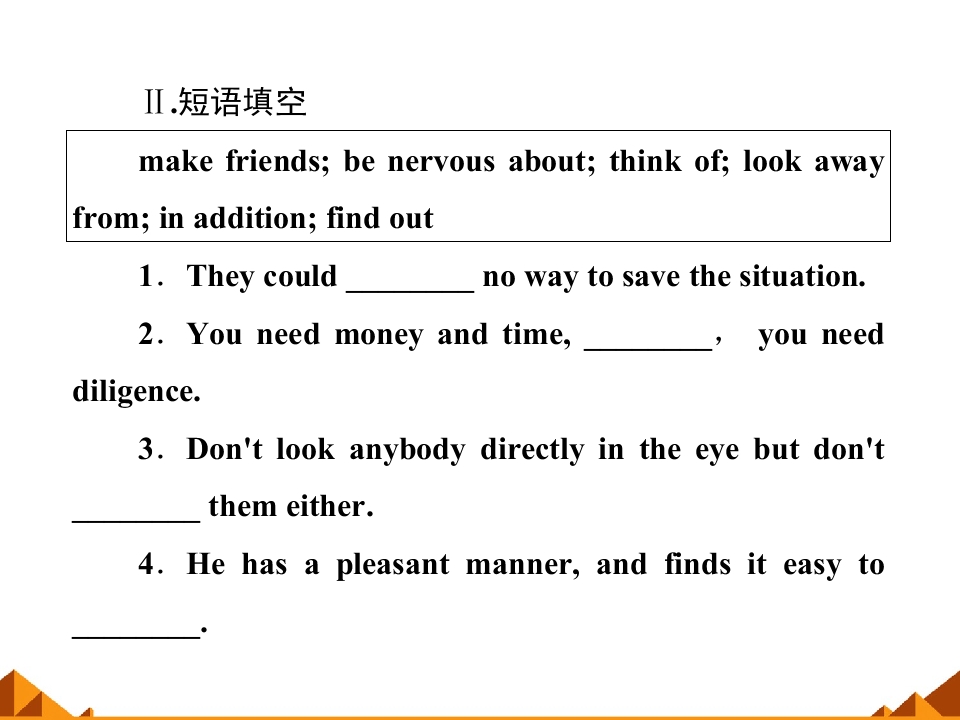 Ⅱ.短语填空

make friends; be nervous about; think of; look away from; in addition; find out

1．They could ________ no way to save the situation.

2．You need money and time, ________， you need diligence.

3．Don't look anybody directly in the eye but don't ________ them either.

4．He has a pleasant manner, and finds it easy to ________.